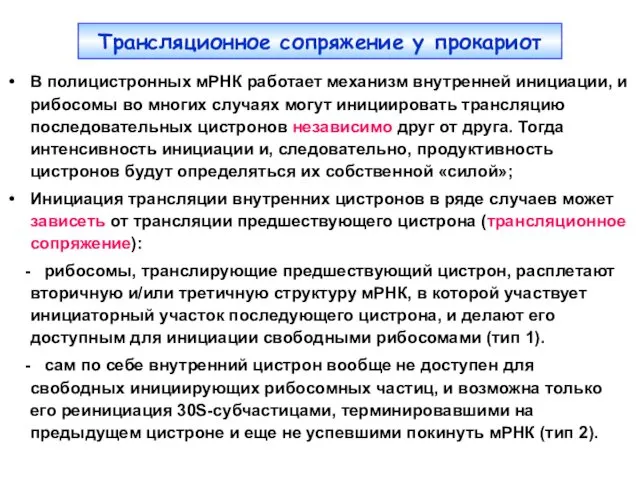 Трансляционное сопряжение у прокариот

• В полицистронных мРНК работает механизм внутренней инициации, и рибосомы во многих случаях могут инициировать трансляцию последовательных цистронов независимо друг от друга. Тогда интенсивность инициации и, следовательно, продуктивность цистронов будут определяться их собственной «силой»;

• Инициация трансляции внутренних цистронов в ряде случаев может зависеть от трансляции предшествующего цистрона (трансляционное сопряжение):

- рибосомы, транслирующие предшествующий цистрон, расплетают вторичную и/или третичную структуру мРНК, в которой участвует инициаторный участок последующего цистрона, и делают его доступным для инициации свободными рибосомами (тип 1).

- сам по себе внутренний цистрон вообще не доступен для свободных инициирующих рибосомных частиц, и возможна только его реинициация 30S-субчастицами, терминировавшими на предыдущем цистроне и еще не успевшими покинуть мРНК (тип 2).